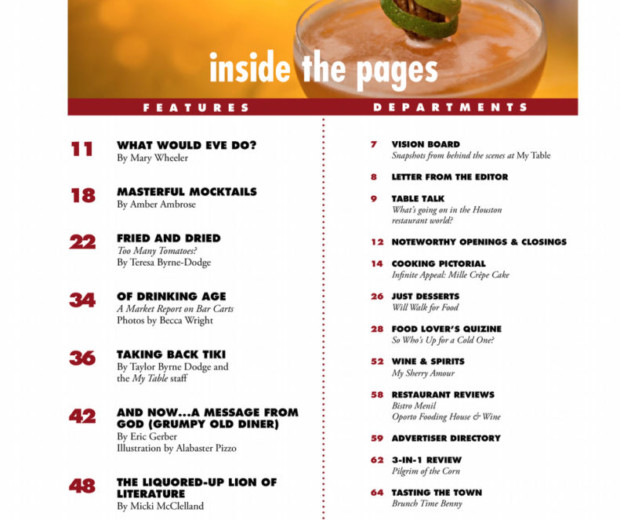 inside the pages

FEATURES

11 WHAT WOULD EVE DO?
By Mary Wheeler

18 MASTERFUL MOCKTAILS
By Amber Ambrose

22 FRIED AND DRIED
Too Many Tomatoes?
By Teresa Byrne-Dodge

34 OF DRINKING AGE
A Market Report on Bar Carts
Photos by Becca Wright

36 TAKING BACK TIKI
By Taylor Byrne Dodge and the My Table staff

42 AND NOW...A MESSAGE FROM GOD (GRUMPY OLD DINER)
By Eric Gerber
Illustration by Alabaster Pizzo

48 THE LIQUORED-UP LION OF LITERATURE
By Micki McClelland

DEPARTMENTS

7 VISION BOARD
Snapshots from behind the scenes at My Table

8 LETTER FROM THE EDITOR

9 TABLE TALK
What's going on in the Houston restaurant world?

12 NOTEWORTHY OPENINGS & CLOSINGS

14 COOKING PICTORIAL
Infinite Appeal: Mille Crêpe Cake

26 JUST DESSERTS
Will Walk for Food

28 FOOD LOVER'S QUIZINE
So Who's Up for a Cold One?

52 WINE & SPIRITS
My Sherry Amour

58 RESTAURANT REVIEWS
Bistro Menil
Oporto Fooding House & Wine

59 ADVERTISER DIRECTORY

62 3-IN-1 REVIEW
Pilgrim of the Corn

64 TASTING THE TOWN
Brunch Time Benny